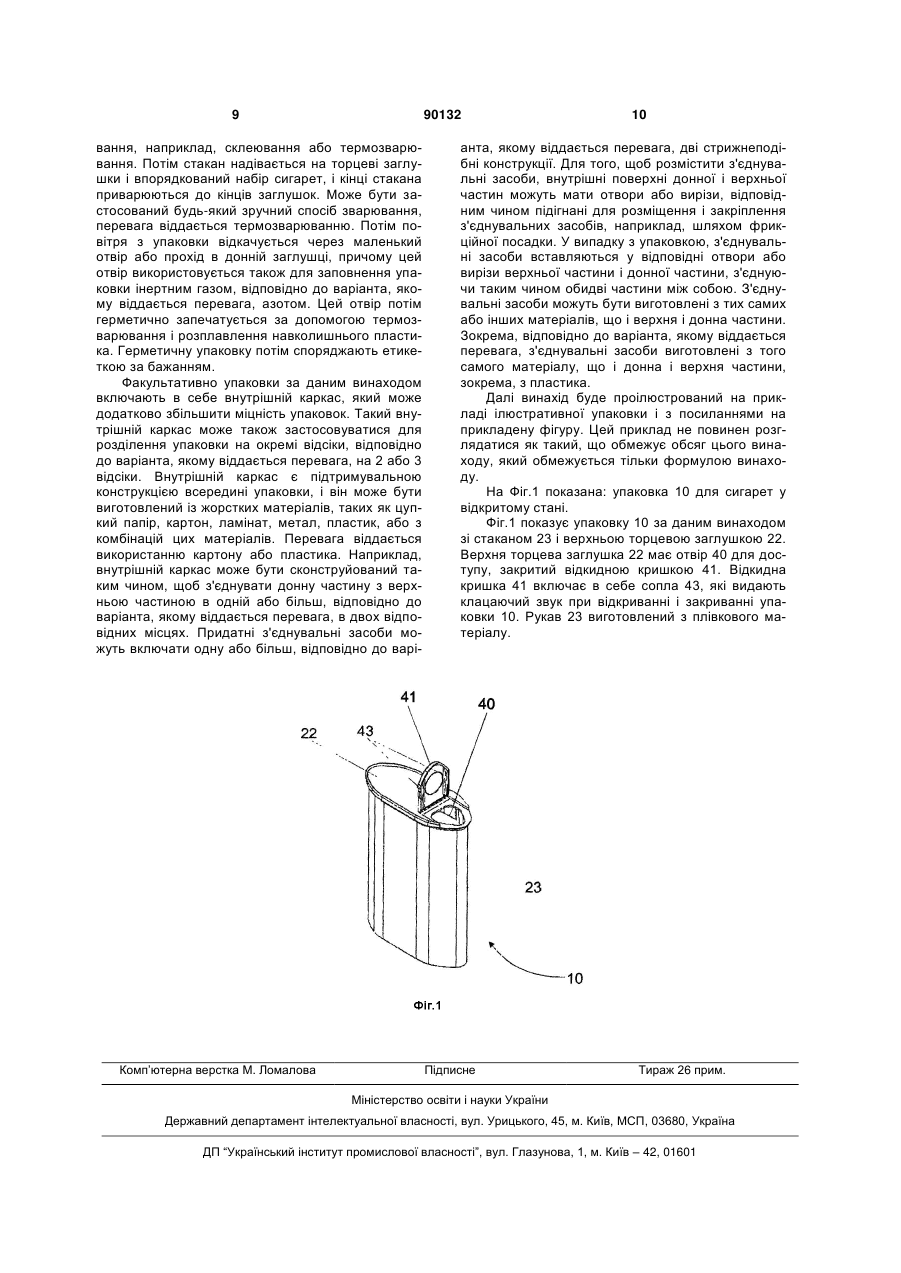 9 90132 10

вання, наприклад, склеювання або термозварювання. Потім стакан надівається на торцеві заглушки і впорядкований набір сигарет, і кінці стакана приварюються до кінців заглушок. Може бути застосований будь-який зручний спосіб зварювання, перевага віддається термозварюванню. Потім повітря з упаковки відкачується через маленький отвір або прохід в донній заглушці, причому цей отвір використовується також для заповнення упаковки інертним газом, відповідно до варіанта, якому віддається перевага, азотом. Цей отвір потім герметично запечатується за допомогою термозварювання і розплавлення навколишнього пластика. Герметичну упаковку потім споряджають етикеткою за бажанням.

Факультативно упаковки за даним винаходом включають в себе внутрішній каркас, який може додатково збільшити міцність упаковок. Такий внутрішній каркас може також застосовуватися для розділення упаковки на окремі відсіки, відповідно до варіанта, якому віддається перевага, на 2 або 3 відсіки. Внутрішній каркас є підтримувальною конструкцією всередині упаковки, і він може бути виготовлений із жорстких матеріалів, таких як цупкий папір, картон, ламінат, метал, пластик, або з комбінацій цих матеріалів. Перевага віддається використанню картону або пластика. Наприклад, внутрішній каркас може бути сконструйований таким чином, щоб з'єднувати донну частину з верхньою частиною в одній або більш, відповідно до варіанта, якому віддається перевага, в двох відповідних місцях. Придатні з'єднувальні засоби можуть включати одну або більш, відповідно до варіанта, якому віддається перевага, дві стрижнеподібні конструкції. Для того, щоб розмістити з'єднувальні засоби, внутрішні поверхні донної і верхньої частин можуть мати отвори або вирізи, відповідним чином підігнані для розміщення і закріплення з'єднувальних засобів, наприклад, шляхом фрикційної посадки. У випадку з упаковкою, з'єднувальні засоби вставляються у відповідні отвори або вирізи верхньої частини і донної частини, з'єднуючи таким чином обидві частини між собою. З'єднувальні засоби можуть бути виготовлені з тих самих або інших матеріалів, що і верхня і донна частини. Зокрема, відповідно до варіанта, якому віддається перевага, з'єднувальні засоби виготовлені з того самого матеріалу, що і донна і верхня частини, зокрема, з пластика.

Далі винахід буде проілюстрований на прикладі ілюстративної упаковки і з посиланнями на прикладену фігуру. Цей приклад не повинен розглядатися як такий, що обмежує обсяг цього винаходу, який обмежується тільки формулою винаходу.

На Фіг.1 показана: упаковка 10 для сигарет у відкритому стані.

Фіг.1 показує упаковку 10 за даним винаходом зі стаканом 23 і верхньою торцевою заглушкою 22. Верхня торцева заглушка 22 має отвір 40 для доступу, закритий відкидною кришкою 41. Відкидна кришка 41 включає в себе сопла 43, які видають клацаючий звук при відкриванні і закриванні упаковки 10. Рукав 23 виготовлений з плівкового матеріалу.

41
40
22
43
23
10
Фіг.1

Комп'ютерна верстка М. Ломалова Підписне Тираж 26 прим.

Міністерство освіти і науки України

Державний департамент інтелектуальної власності, вул. Урицького, 45, м. Київ, МСП, 03680, Україна

ДП "Український інститут промислової власності", вул. Глазунова, 1, м. Київ – 42, 01601